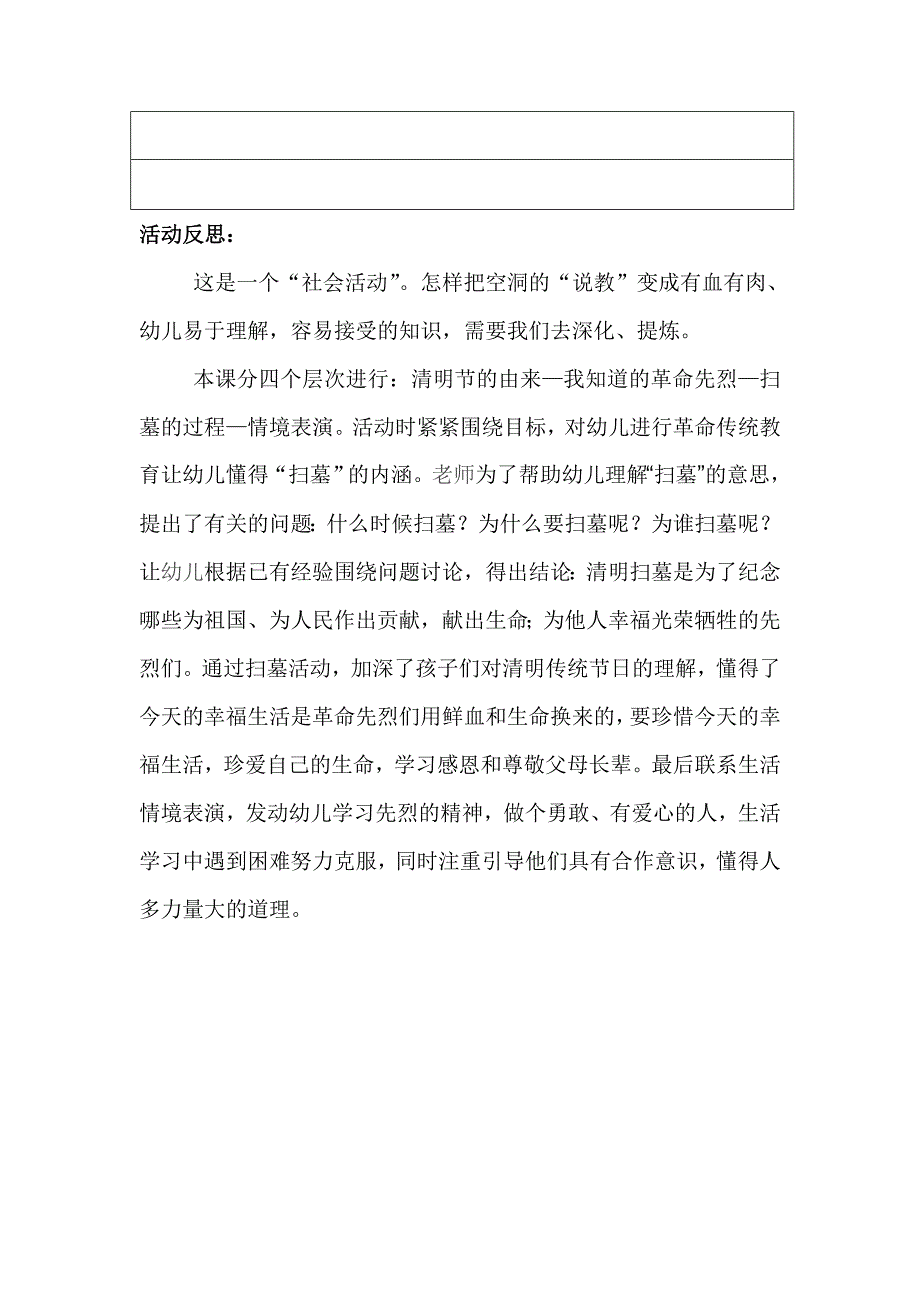 活动反思：

这是一个“社会活动”。怎样把空洞的“说教”变成有血有肉、幼儿易于理解，容易接受的知识，需要我们去深化、提炼。

本课分四个层次进行：清明节的由来—我知道的革命先烈—扫墓的过程—情境表演。活动时紧紧围绕目标，对幼儿进行革命传统教育让幼儿懂得“扫墓”的内涵。老师为了帮助幼儿理解“扫墓”的意思，提出了有关的问题：什么时候扫墓？为什么要扫墓呢？为谁扫墓呢？让幼儿根据已有经验围绕问题讨论，得出结论：清明扫墓是为了纪念哪些为祖国、为人民作出贡献，献出生命；为他人幸福光荣牺牲的先烈们。通过扫墓活动，加深了孩子们对清明传统节日的理解，懂得了今天的幸福生活是革命先烈们用鲜血和生命换来的，要珍惜今天的幸福生活，珍爱自己的生命，学习感恩和尊敬父母长辈。最后联系生活情境表演，发动幼儿学习先烈的精神，做个勇敢、有爱心的人，生活学习中遇到困难努力克服，同时注重引导他们具有合作意识，懂得人多力量大的道理。